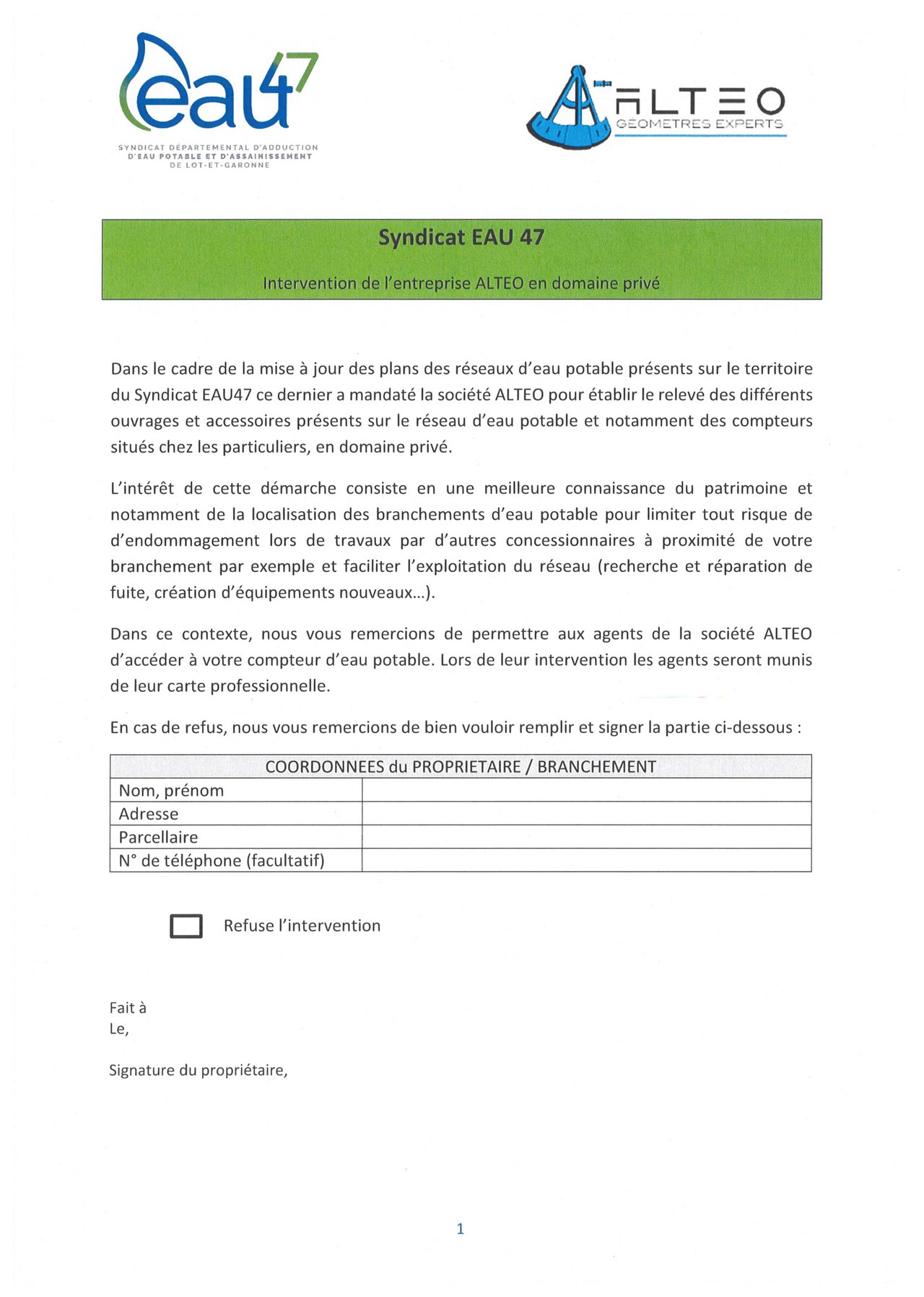 eau47

SYNDICAT DÉPARTEMENTAL D'ADDUCTION D'EAU POTABLE ET D'ASSAINISSEMENT DE LOT-ET-GARONNE

ALTEO
GÉOMETRES EXPERTS

Syndicat EAU 47

Intervention de l'entreprise ALTEO en domaine privé

Dans le cadre de la mise à jour des plans des réseaux d'eau potable présents sur le territoire du Syndicat EAU47 ce dernier a mandaté la société ALTEO pour établir le relevé des différents ouvrages et accessoires présents sur le réseau d'eau potable et notamment des compteurs situés chez les particuliers, en domaine privé.

L'intérêt de cette démarche consiste en une meilleure connaissance du patrimoine et notamment de la localisation des branchements d'eau potable pour limiter tout risque de d'endommagement lors de travaux par d'autres concessionnaires à proximité de votre branchement par exemple et faciliter l'exploitation du réseau (recherche et réparation de fuite, création d'équipements nouveaux…).

Dans ce contexte, nous vous remercions de permettre aux agents de la société ALTEO d'accéder à votre compteur d'eau potable. Lors de leur intervention les agents seront munis de leur carte professionnelle.

En cas de refus, nous vous remercions de bien vouloir remplir et signer la partie ci-dessous :

| COORDONNEES du PROPRIETAIRE / BRANCHEMENT | |
|---|---|
| Nom, prénom | |
| Adresse | |
| Parcellaire | |
| N° de téléphone (facultatif) | |

Refuse l'intervention

Fait à
Le,

Signature du propriétaire,

1